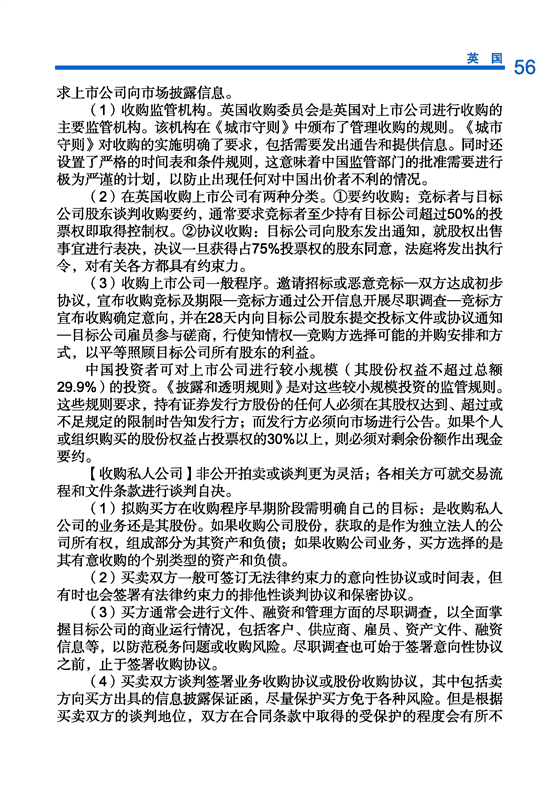 英国 56

求上市公司向市场披露信息。

（1）收购监管机构。英国收购委员会是英国对上市公司进行收购的主要监管机构。该机构在《城市守则》中颁布了管理收购的规则。《城市守则》对收购的实施明确了要求，包括需要发出通告和提供信息。同时还设置了严格的时间表和条件规则，这意味着中国监管部门的批准需要进行极为严谨的计划，以防止出现任何对中国出价者不利的情况。

（2）在英国收购上市公司有两种分类。①要约收购：竞标者与目标公司股东谈判收购要约，通常要求竞标者至少持有目标公司超过50%的投票权即取得控制权。②协议收购：目标公司向股东发出通知，就股权出售事宜进行表决，决议一旦获得占75%投票权的股东同意，法庭将发出执行令，对有关各方都具有约束力。

（3）收购上市公司一般程序。邀请招标或恶意竞标—双方达成初步协议，宣布收购竞标及期限—竞标方通过公开信息开展尽职调查—竞标方宣布收购确定意向，并在28天内向目标公司股东提交投标文件或协议通知—目标公司雇员参与磋商，行使知情权—竞购方选择可能的并购安排和方式，以平等照顾目标公司所有股东的利益。

中国投资者可对上市公司进行较小规模（其股份权益不超过总额29.9%）的投资。《披露和透明规则》是对这些较小规模投资的监管规则。这些规则要求，持有证券发行方股份的任何人必须在其股权达到、超过或不足规定的限制时告知发行方；而发行方必须向市场进行公告。如果个人或组织购买的股份权益占投票权的30%以上，则必须对剩余份额作出现金要约。

【收购私人公司】非公开拍卖或谈判更为灵活；各相关方可就交易流程和文件条款进行谈判自决。

（1）拟购买方在收购程序早期阶段需明确自己的目标：是收购私人公司的业务还是其股份。如果收购公司股份，获取的是作为独立法人的公司所有权，组成部分为其资产和负债；如果收购公司业务，买方选择的是其有意收购的个别类型的资产和负债。

（2）买卖双方一般可签订无法律约束力的意向性协议或时间表，但有时也会签署有法律约束力的排他性谈判协议和保密协议。

（3）买方通常会进行文件、融资和管理方面的尽职调查，以全面掌握目标公司的商业运行情况，包括客户、供应商、雇员、资产文件、融资信息等，以防范税务问题或收购风险。尽职调查也可始于签署意向性协议之前，止于签署收购协议。

（4）买卖双方谈判签署业务收购协议或股份收购协议，其中包括卖方向买方出具的信息披露保证函，尽量保护买方免于各种风险。但是根据买卖双方的谈判地位，双方在合同条款中取得的受保护的程度会有所不